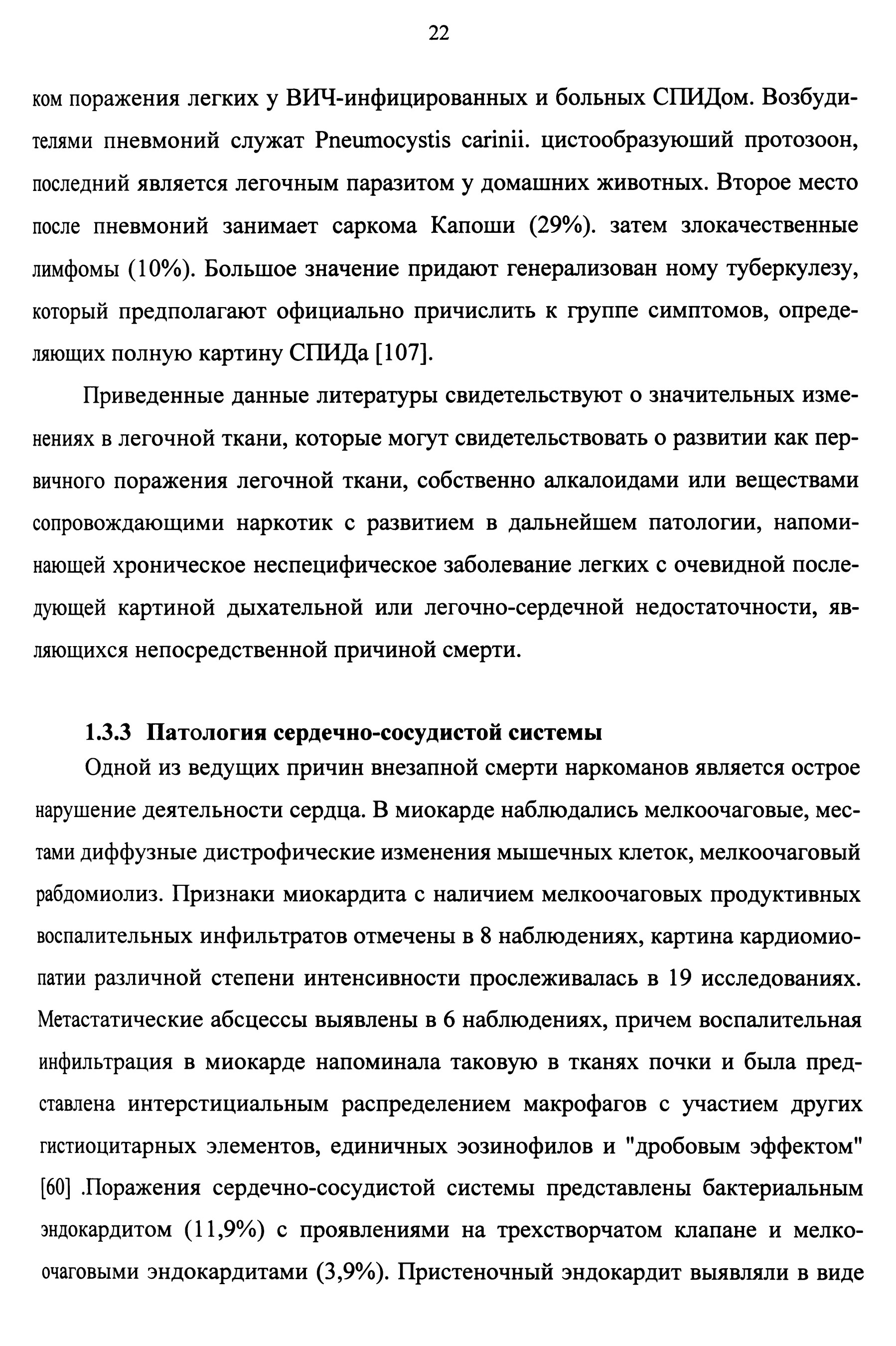 22

ком поражения легких у ВИЧ-инфицированных и больных СПИДом. Возбудителями пневмоний служат Pneumocystis carinii. цистообразуюший протозоон, последний является легочным паразитом у домашних животных. Второе место после пневмоний занимает саркома Капоши (29%). затем злокачественные лимфомы (10%). Большое значение придают генерализован ному туберкулезу, который предполагают официально причислить к группе симптомов, определяющих полную картину СПИДа [107].

Приведенные данные литературы свидетельствуют о значительных изменениях в легочной ткани, которые могут свидетельствовать о развитии как первичного поражения легочной ткани, собственно алкалоидами или веществами сопровождающими наркотик с развитием в дальнейшем патологии, напоминающей хроническое неспецифическое заболевание легких с очевидной последующей картиной дыхательной или легочно-сердечной недостаточности, являющихся непосредственной причиной смерти.

1.3.3 Патология сердечно-сосудистой системы

Одной из ведущих причин внезапной смерти наркоманов является острое нарушение деятельности сердца. В миокарде наблюдались мелкоочаговые, местами диффузные дистрофические изменения мышечных клеток, мелкоочаговый рабдомиолиз. Признаки миокардита с наличием мелкоочаговых продуктивных воспалительных инфильтратов отмечены в 8 наблюдениях, картина кардиомиопатии различной степени интенсивности прослеживалась в 19 исследованиях. Метастатические абсцессы выявлены в 6 наблюдениях, причем воспалительная инфильтрация в миокарде напоминала таковую в тканях почки и была представлена интерстициальным распределением макрофагов с участием других гистиоцитарных элементов, единичных эозинофилов и "дробовым эффектом" [60] .Поражения сердечно-сосудистой системы представлены бактериальным эндокардитом (11,9%) с проявлениями на трехстворчатом клапане и мелкоочаговыми эндокардитами (3,9%). Пристеночный эндокардит выявляли в виде